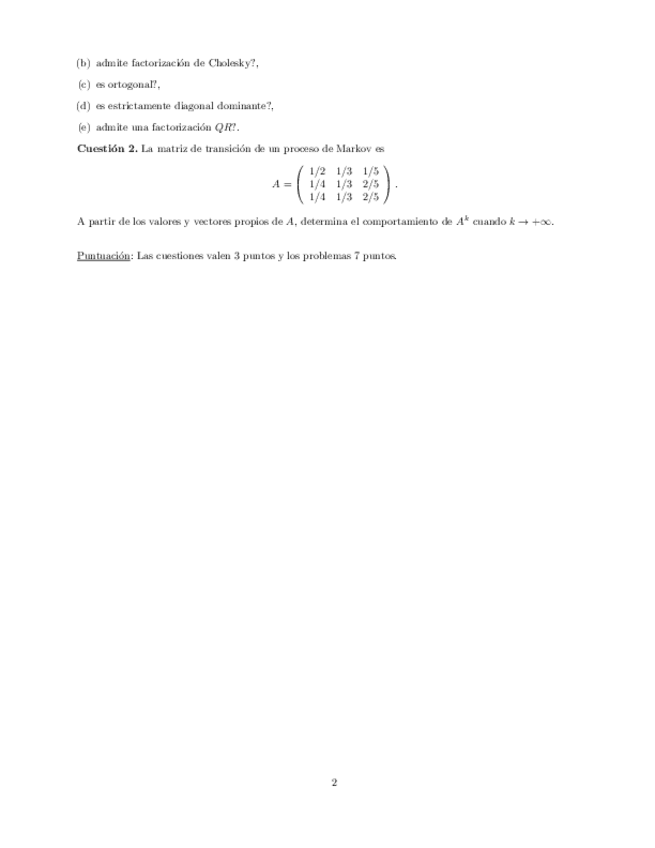 (b) admite factorización de Cholesky?,

(c) es ortogonal?,

(d) es estrictamente diagonal dominante?,

(e) admite una factorización $QR$?.

**Cuestión 2.** La matriz de transición de un proceso de Markov es

$$A = \begin{pmatrix} 1/2 & 1/3 & 1/5 \\ 1/4 & 1/3 & 2/5 \\ 1/4 & 1/3 & 2/5 \end{pmatrix}.$$

A partir de los valores y vectores propios de $A$, determina el comportamiento de $A^k$ cuando $k \to +\infty$.

Puntuación: Las cuestiones valen 3 puntos y los problemas 7 puntos.

2